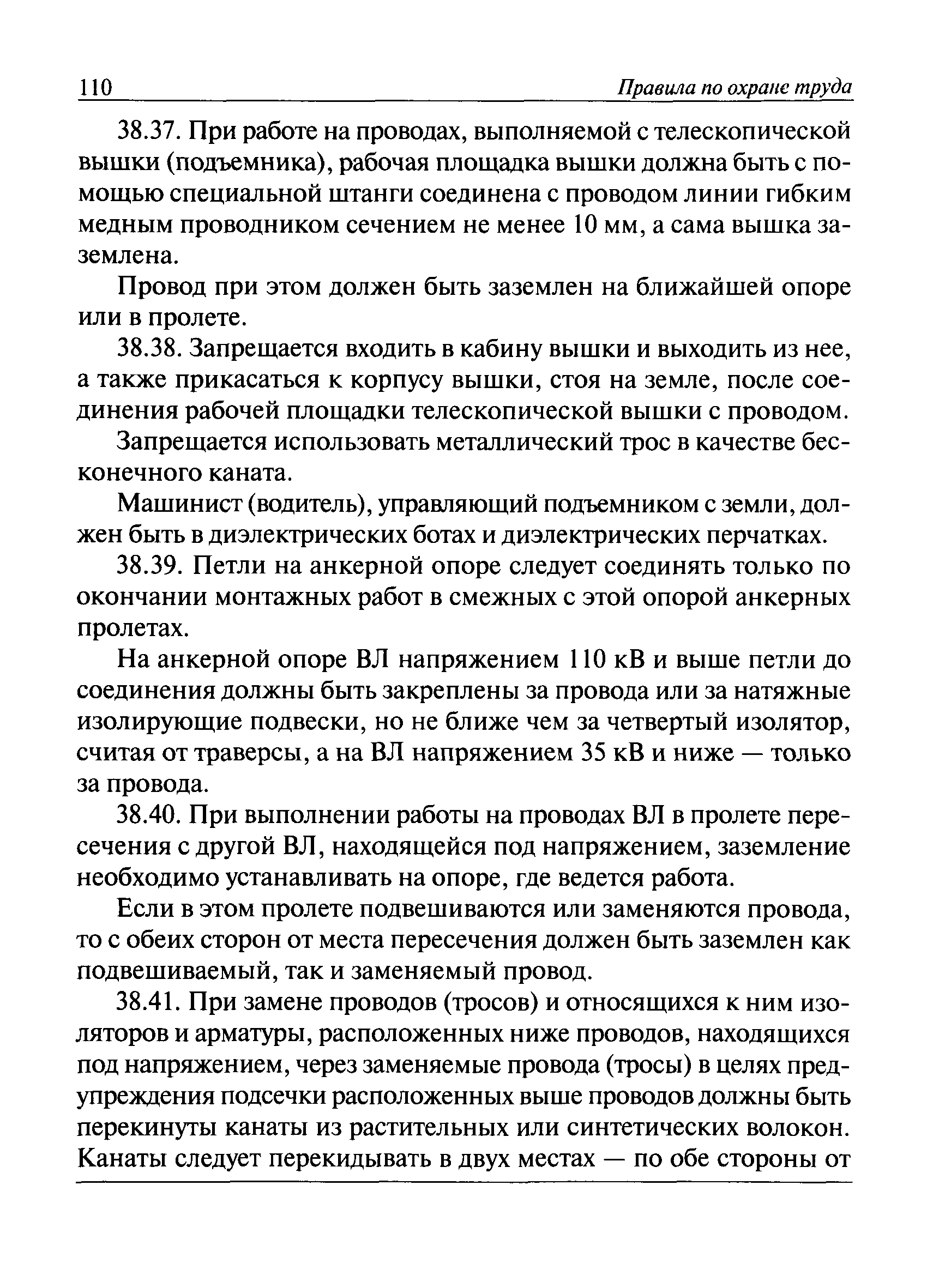 110 Правила по охране труда

38.37. При работе на проводах, выполняемой с телескопической вышки (подъемника), рабочая площадка вышки должна быть с помощью специальной штанги соединена с проводом линии гибким медным проводником сечением не менее 10 мм, а сама вышка заземлена.

Провод при этом должен быть заземлен на ближайшей опоре или в пролете.

38.38. Запрещается входить в кабину вышки и выходить из нее, а также прикасаться к корпусу вышки, стоя на земле, после соединения рабочей площадки телескопической вышки с проводом.

Запрещается использовать металлический трос в качестве бесконечного каната.

Машинист (водитель), управляющий подъемником с земли, должен быть в диэлектрических ботах и диэлектрических перчатках.

38.39. Петли на анкерной опоре следует соединять только по окончании монтажных работ в смежных с этой опорой анкерных пролетах.

На анкерной опоре ВЛ напряжением 110 кВ и выше петли до соединения должны быть закреплены за провода или за натяжные изолирующие подвески, но не ближе чем за четвертый изолятор, считая от траверсы, а на ВЛ напряжением 35 кВ и ниже — только за провода.

38.40. При выполнении работы на проводах ВЛ в пролете пересечения с другой ВЛ, находящейся под напряжением, заземление необходимо устанавливать на опоре, где ведется работа.

Если в этом пролете подвешиваются или заменяются провода, то с обеих сторон от места пересечения должен быть заземлен как подвешиваемый, так и заменяемый провод.

38.41. При замене проводов (тросов) и относящихся к ним изоляторов и арматуры, расположенных ниже проводов, находящихся под напряжением, через заменяемые провода (тросы) в целях предупреждения подсечки расположенных выше проводов должны быть перекинуты канаты из растительных или синтетических волокон. Канаты следует перекидывать в двух местах — по обе стороны от